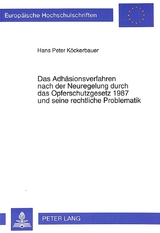 Europäische Hochschulschriften

Hans Peter Köckerbauer

Das Adhäsionsverfahren nach der Neuregelung durch das Opferschutzgesetz 1987 und seine rechtliche Problematik

PETER LANG